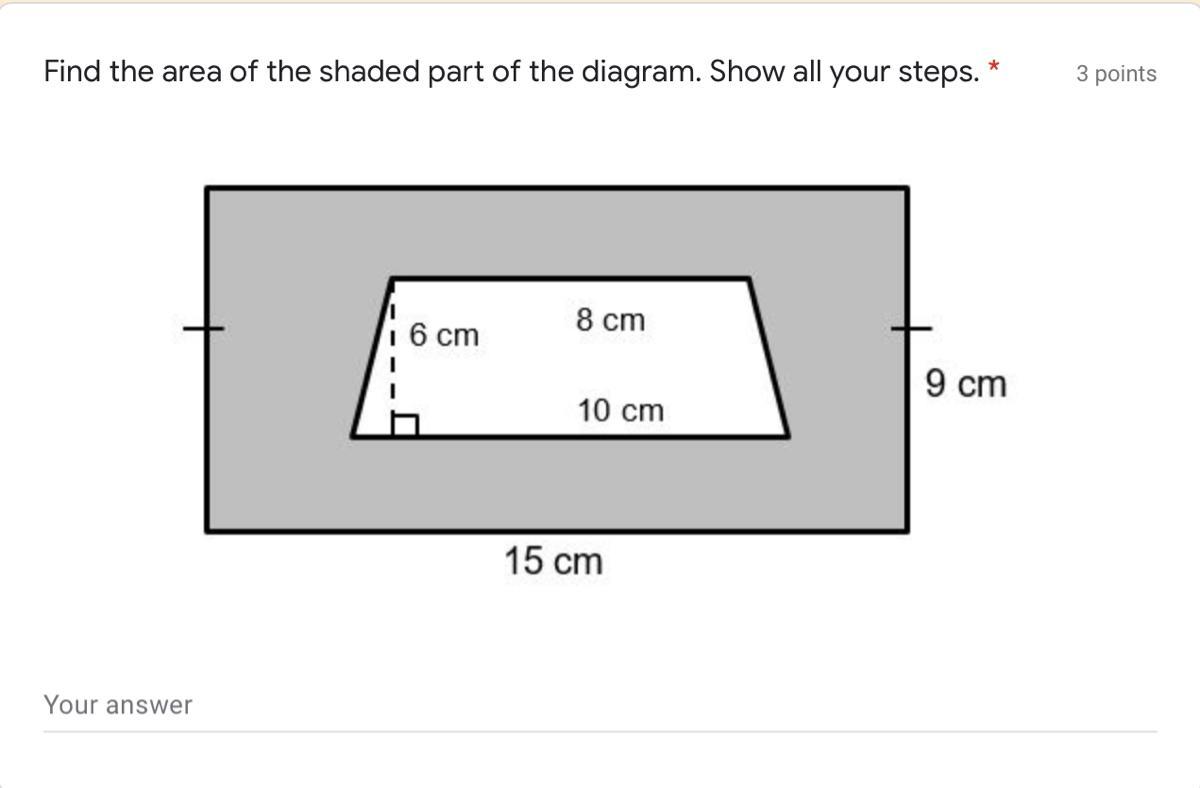 Find the area of the shaded part of the diagram. Show all your steps. *

3 points

6 cm

8 cm

10 cm

9 cm

15 cm

Your answer